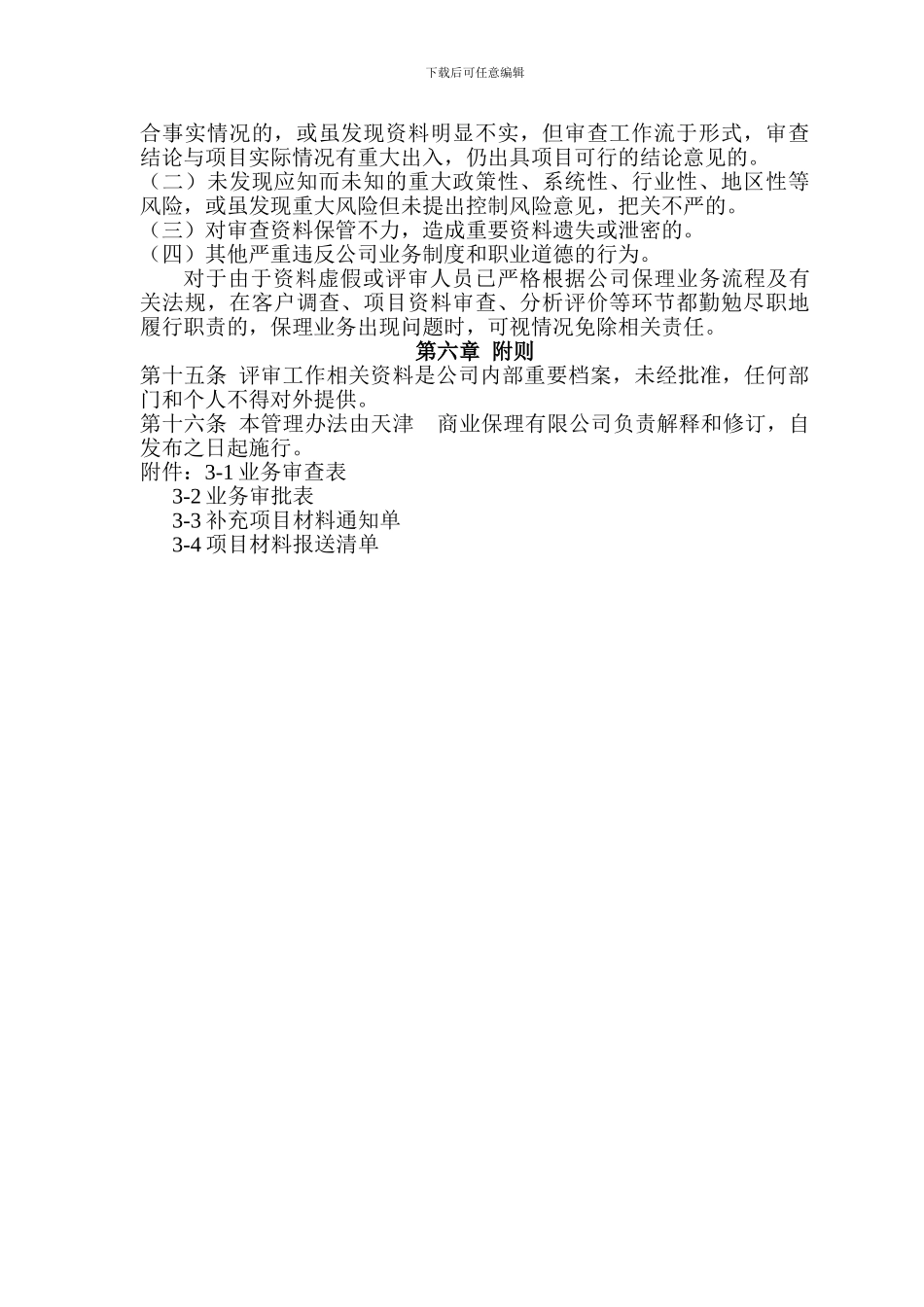 下载后可任意编辑

合事实情况的，或虽发现资料明显不实，但审查工作流于形式，审查结论与项目实际情况有重大出入，仍出具项目可行的结论意见的。
（二）未发现应知而未知的重大政策性、系统性、行业性、地区性等风险，或虽发现重大风险但未提出控制风险意见，把关不严的。
（三）对审查资料保管不力，造成重要资料遗失或泄密的。
（四）其他严重违反公司业务制度和职业道德的行为。

对于由于资料虚假或评审人员已严格根据公司保理业务流程及有关法规，在客户调查、项目资料审查、分析评价等环节都勤勉尽职地履行职责的，保理业务出现问题时，可视情况免除相关责任。

第六章 附则

第十五条 评审工作相关资料是公司内部重要档案，未经批准，任何部门和个人不得对外提供。
第十六条 本管理办法由天津 商业保理有限公司负责解释和修订，自发布之日起施行。
附件：3-1 业务审查表
3-2 业务审批表
3-3 补充项目材料通知单
3-4 项目材料报送清单